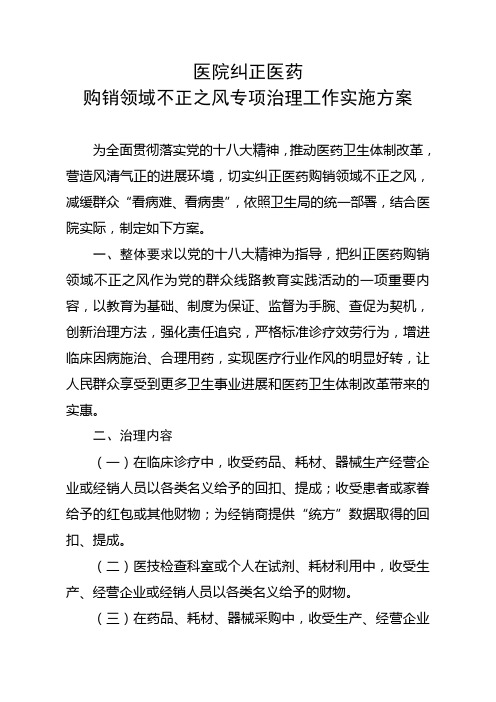 医院纠正医药
购销领域不正之风专项治理工作实施方案

为全面贯彻落实党的十八大精神，推动医药卫生体制改革，营造风清气正的进展环境，切实纠正医药购销领域不正之风，减缓群众“看病难、看病贵”，依照卫生局的统一部署，结合医院实际，制定如下方案。

一、整体要求以党的十八大精神为指导，把纠正医药购销领域不正之风作为党的群众线路教育实践活动的一项重要内容，以教育为基础、制度为保证、监督为手腕、查促为契机，创新治理方法，强化责任追究，严格标准诊疗效劳行为，增进临床因病施治、合理用药，实现医疗行业作风的明显好转，让人民群众享受到更多卫生事业进展和医药卫生体制改革带来的实惠。

二、治理内容

（一）在临床诊疗中，收受药品、耗材、器械生产经营企业或经销人员以各类名义给予的回扣、提成；收受患者或家眷给予的红包或其他财物；为经销商提供“统方”数据取得的回扣、提成。

（二）医技检查科室或个人在试剂、耗材利用中，收受生产、经营企业或经销人员以各类名义给予的财物。

（三）在药品、耗材、器械采购中，收受生产、经营企业